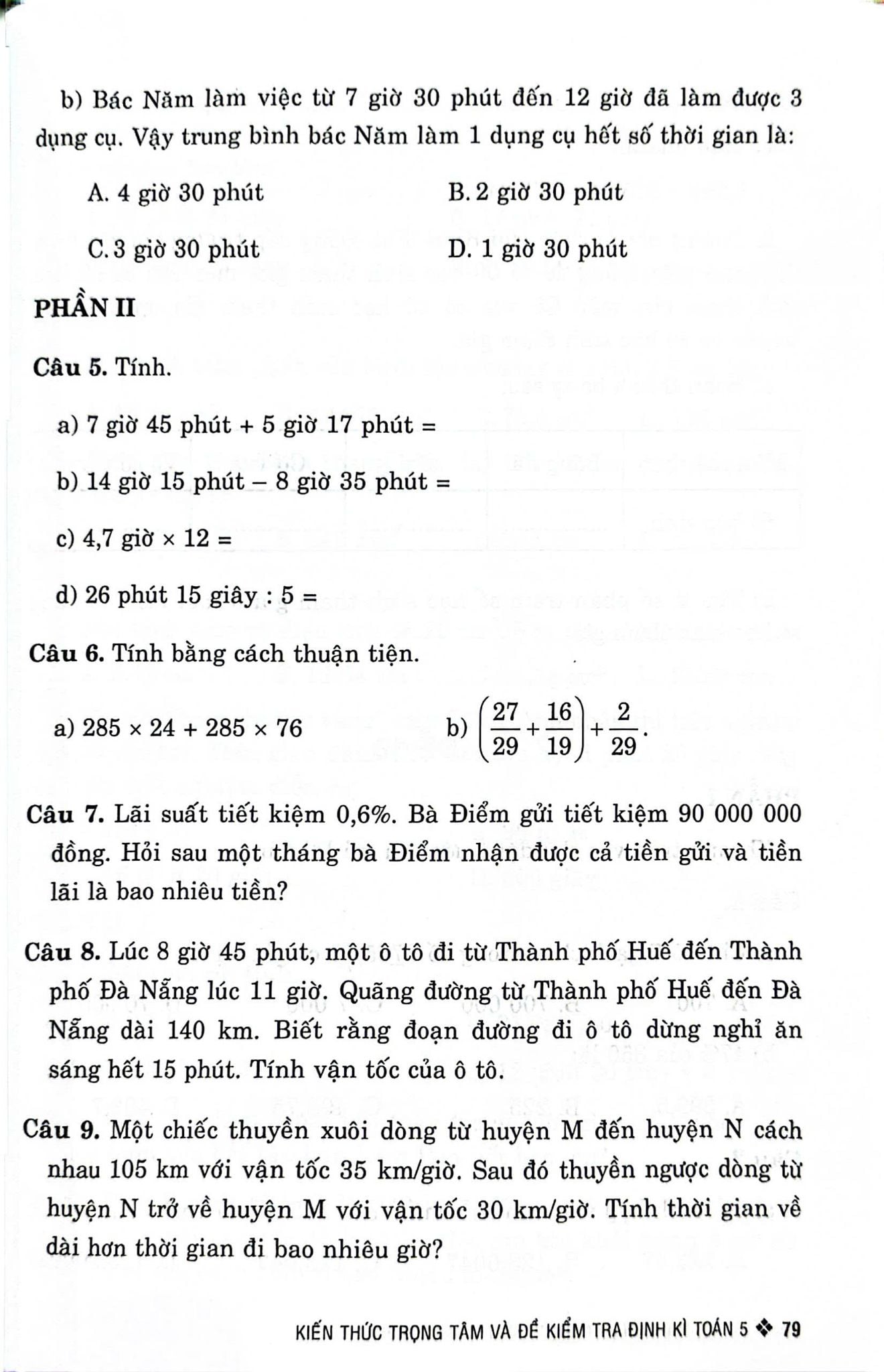 b) Bác Năm làm việc từ 7 giờ 30 phút đến 12 giờ đã làm được 3 dụng cụ. Vậy trung bình bác Năm làm 1 dụng cụ hết số thời gian là:

A. 4 giờ 30 phút
B. 2 giờ 30 phút
C. 3 giờ 30 phút
D. 1 giờ 30 phút

PHẦN II

Câu 5. Tính.

a) 7 giờ 45 phút + 5 giờ 17 phút =

b) 14 giờ 15 phút – 8 giờ 35 phút =

c) 4,7 giờ × 12 =

d) 26 phút 15 giây : 5 =

Câu 6. Tính bằng cách thuận tiện.

a) 285 × 24 + 285 × 76

b) $\left(\frac{27}{29}+\frac{16}{19}\right)+\frac{2}{29}$.

Câu 7. Lãi suất tiết kiệm 0,6%. Bà Điểm gửi tiết kiệm 90 000 000 đồng. Hỏi sau một tháng bà Điểm nhận được cả tiền gửi và tiền lãi là bao nhiêu tiền?

Câu 8. Lúc 8 giờ 45 phút, một ô tô đi từ Thành phố Huế đến Thành phố Đà Nẵng lúc 11 giờ. Quãng đường từ Thành phố Huế đến Đà Nẵng dài 140 km. Biết rằng đoạn đường đi ô tô dừng nghỉ ăn sáng hết 15 phút. Tính vận tốc của ô tô.

Câu 9. Một chiếc thuyền xuôi dòng từ huyện M đến huyện N cách nhau 105 km với vận tốc 35 km/giờ. Sau đó thuyền ngược dòng từ huyện N trở về huyện M với vận tốc 30 km/giờ. Tính thời gian về dài hơn thời gian đi bao nhiêu giờ?

KIẾN THỨC TRỌNG TÂM VÀ ĐỀ KIỂM TRA ĐỊNH KÌ TOÁN 5 ❖ 79